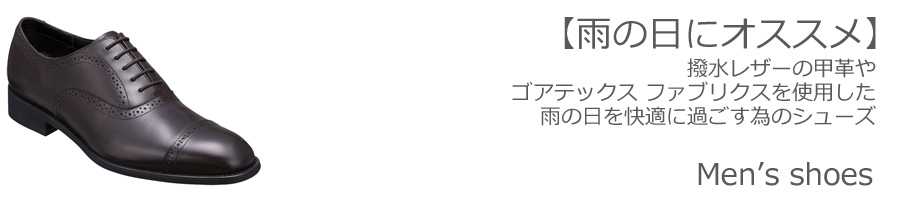 【雨の日にオススメ】

撥水レザーの甲革や
ゴアテックス ファブリクスを使用した
雨の日を快適に過ごす為のシューズ

Men’s shoes